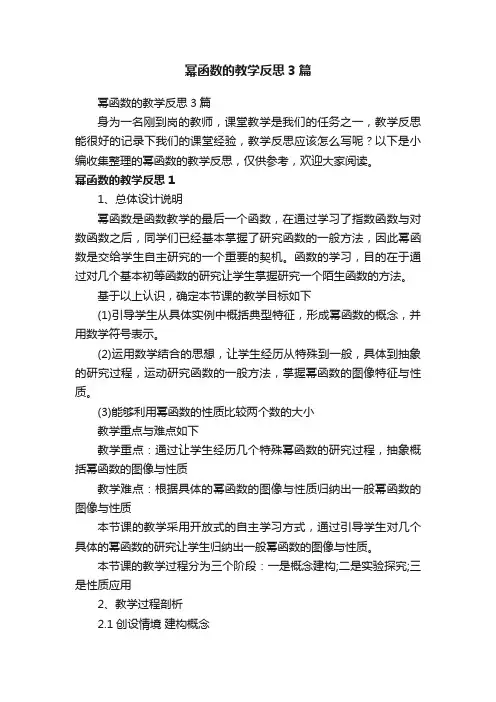 幂函数的教学反思3篇

幂函数的教学反思3篇

身为一名刚到岗的教师，课堂教学是我们的任务之一，教学反思能很好的记录下我们的课堂经验，教学反思应该怎么写呢？以下是小编收集整理的幂函数的教学反思，仅供参考，欢迎大家阅读。

幂函数的教学反思1

1、总体设计说明

幂函数是函数教学的最后一个函数，在通过学习了指数函数与对数函数之后，同学们已经基本掌握了研究函数的一般方法，因此幂函数是交给学生自主研究的一个重要的契机。函数的学习，目的在于通过对几个基本初等函数的研究让学生掌握研究一个陌生函数的方法。

基于以上认识，确定本节课的教学目标如下

(1)引导学生从具体实例中概括典型特征，形成幂函数的概念，并用数学符号表示。

(2)运用数学结合的思想，让学生经历从特殊到一般，具体到抽象的研究过程，运动研究函数的一般方法，掌握幂函数的图像特征与性质。

(3)能够利用幂函数的性质比较两个数的大小

教学重点与难点如下

教学重点：通过让学生经历几个特殊幂函数的研究过程，抽象概括幂函数的图像与性质

教学难点：根据具体的幂函数的图像与性质归纳出一般幂函数的图像与性质

本节课的教学采用开放式的自主学习方式，通过引导学生对几个具体的幂函数的研究让学生归纳出一般幂函数的图像与性质。

本节课的教学过程分为三个阶段：一是概念建构;二是实验探究;三是性质应用

2、教学过程剖析

2.1 创设情境 建构概念